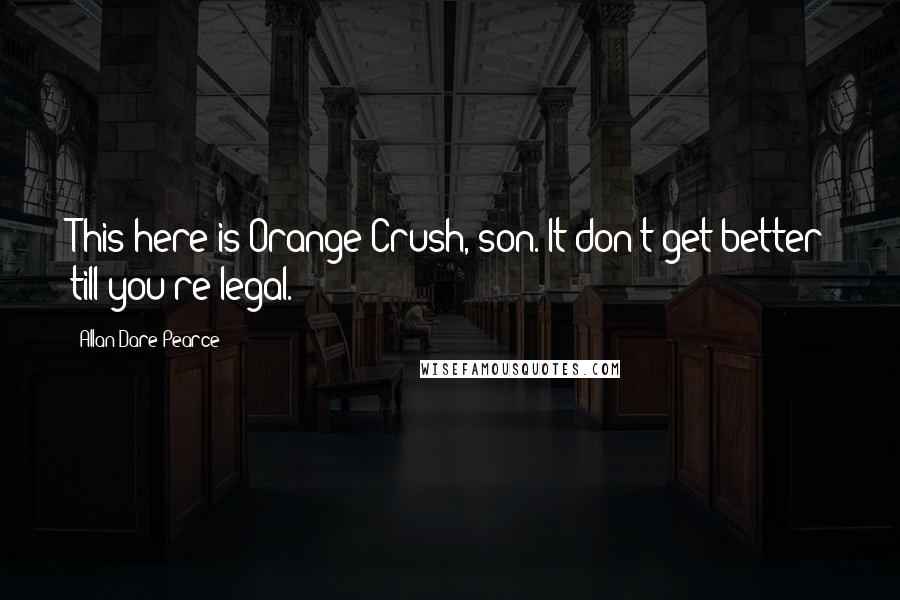 This here is Orange Crush, son. It don't get better till you're legal.

Allan Dare Pearce

WISEFAMOUSQUOTES.COM